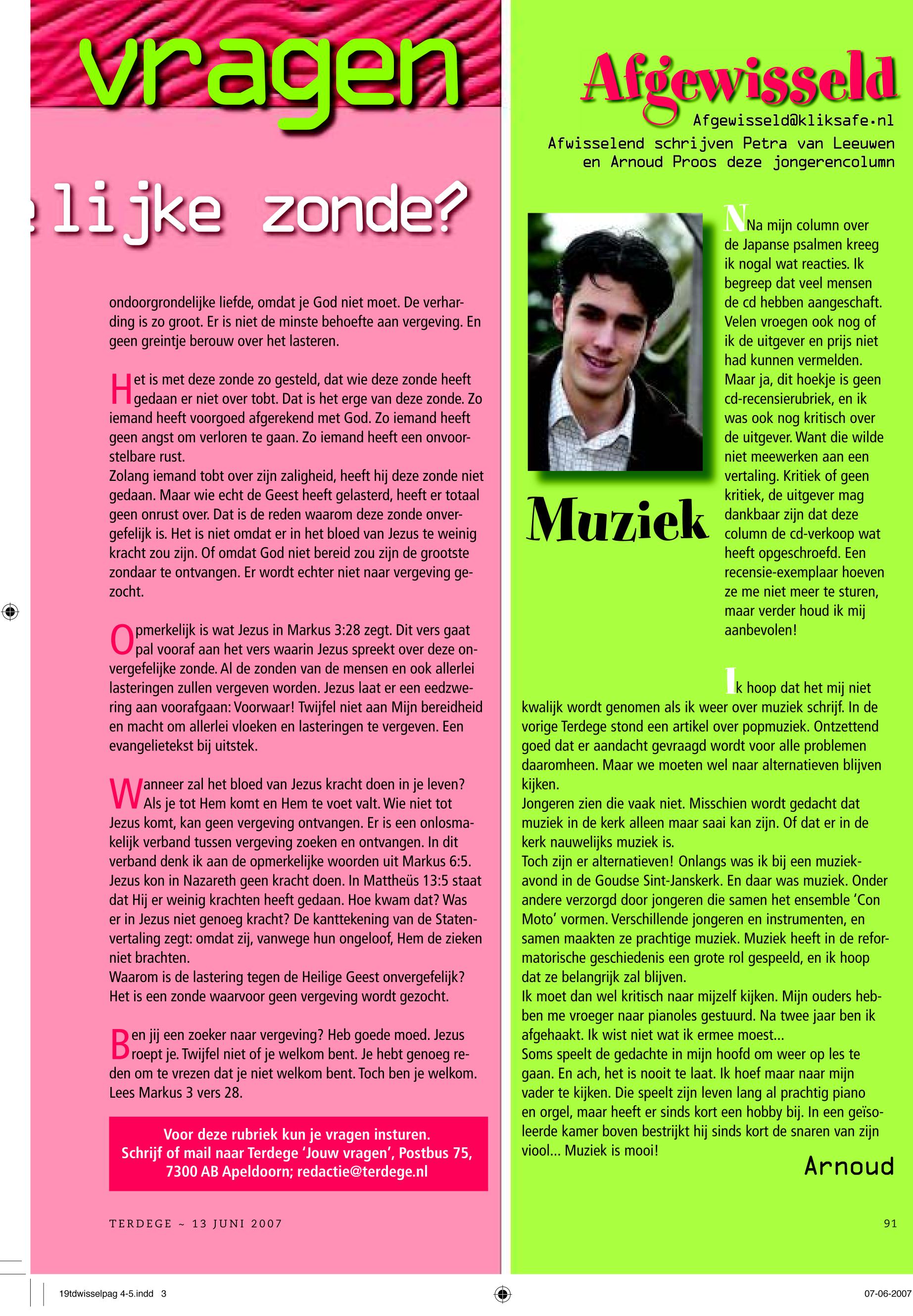 vragen

lijke zonde?

ondoorgrondelijke liefde, omdat je God niet moet. De verharding is zo groot. Er is niet de minste behoefte aan vergeving. En geen greintje berouw over het lasteren.

Het is met deze zonde zo gesteld, dat wie deze zonde heeft gedaan er niet over tobt. Dat is het erge van deze zonde. Zo iemand heeft voorgoed afgerekend met God. Zo iemand heeft geen angst om verloren te gaan. Zo iemand heeft een onvoorstelbare rust.
Zolang iemand tobt over zijn zaligheid, heeft hij deze zonde niet gedaan. Maar wie echt de Geest heeft gelasterd, heeft er totaal geen onrust over. Dat is de reden waarom deze zonde onvergefelijk is. Het is niet omdat er in het bloed van Jezus te weinig kracht zou zijn. Of omdat God niet bereid zou zijn de grootste zondaar te ontvangen. Er wordt echter niet naar vergeving gezocht.

Opmerkelijk is wat Jezus in Markus 3:28 zegt. Dit vers gaat pal vooraf aan het vers waarin Jezus spreekt over deze onvergefelijke zonde. Al de zonden van de mensen en ook allerlei lasteringen zullen vergeven worden. Jezus laat er een eedzwering aan voorafgaan: Voorwaar! Twijfel niet aan Mijn bereidheid en macht om allerlei vloeken en lasteringen te vergeven. Een evangelietekst bij uitstek.

Wanneer zal het bloed van Jezus kracht doen in je leven? Als je tot Hem komt en Hem te voet valt. Wie niet tot Jezus komt, kan geen vergeving ontvangen. Er is een onlosmakelijk verband tussen vergeving zoeken en ontvangen. In dit verband denk ik aan de opmerkelijke woorden uit Markus 6:5. Jezus kon in Nazareth geen kracht doen. In Mattheüs 13:5 staat dat Hij er weinig krachten heeft gedaan. Hoe kwam dat? Was er in Jezus niet genoeg kracht? De kanttekening van de Statenvertaling zegt: omdat zij, vanwege hun ongeloof, Hem de zieken niet brachten.
Waarom is de lastering tegen de Heilige Geest onvergefelijk? Het is een zonde waarvoor geen vergeving wordt gezocht.

Ben jij een zoeker naar vergeving? Heb goede moed. Jezus roept je. Twijfel niet of je welkom bent. Je hebt genoeg reden om te vrezen dat je niet welkom bent. Toch ben je welkom. Lees Markus 3 vers 28.

Voor deze rubriek kun je vragen insturen. Schrijf of mail naar Terdege 'Jouw vragen', Postbus 75, 7300 AB Apeldoorn; redactie@terdege.nl

TERDEGE ~ 13 JUNI 2007

Afgewisseld
Afgewisseld@kliksafe.nl
Afwisselend schrijven Petra van Leeuwen en Arnoud Proos deze jongerencolumn

Muziek

Na mijn column over de Japanse psalmen kreeg ik nogal wat reacties. Ik begreep dat veel mensen de cd hebben aangeschaft. Velen vroegen ook nog of ik de uitgever en prijs niet had kunnen vermelden. Maar ja, dit hoekje is geen cd-recensierubriek, en ik was ook nog kritisch over de uitgever. Want die wilde niet meewerken aan een vertaling. Kritiek of geen kritiek, de uitgever mag dankbaar zijn dat deze column de cd-verkoop wat heeft opgeschroefd. Een recensie-exemplaar hoeven ze me niet meer te sturen, maar verder houd ik mij aanbevolen!

Ik hoop dat het mij niet kwalijk wordt genomen als ik weer over muziek schrijf. In de vorige Terdege stond een artikel over popmuziek. Ontzettend goed dat er aandacht gevraagd wordt voor alle problemen daaromheen. Maar we moeten wel naar alternatieven blijven kijken.
Jongeren zien die vaak niet. Misschien wordt gedacht dat muziek in de kerk alleen maar saai kan zijn. Of dat er in de kerk nauwelijks muziek is.
Toch zijn er alternatieven! Onlangs was ik bij een muziekavond in de Goudse Sint-Janskerk. En daar was muziek. Onder andere verzorgd door jongeren die samen het ensemble 'Con Moto' vormen. Verschillende jongeren en instrumenten, en samen maakten ze prachtige muziek. Muziek heeft in de reformatorische geschiedenis een grote rol gespeeld, en ik hoop dat ze belangrijk zal blijven.
Ik moet dan wel kritisch naar mijzelf kijken. Mijn ouders hebben me vroeger naar pianoles gestuurd. Na twee jaar ben ik afgehaakt. Ik wist niet wat ik ermee moest...
Soms speelt de gedachte in mijn hoofd om weer op les te gaan. En ach, het is nooit te laat. Ik hoef maar naar mijn vader te kijken. Die speelt zijn leven lang al prachtig piano en orgel, maar heeft er sinds kort een hobby bij. In een geïsoleerde kamer boven bestrijkt hij sinds kort de snaren van zijn viool... Muziek is mooi!
Arnoud

91

19tdwisselpag 4-5.indd 3

07-06-2007